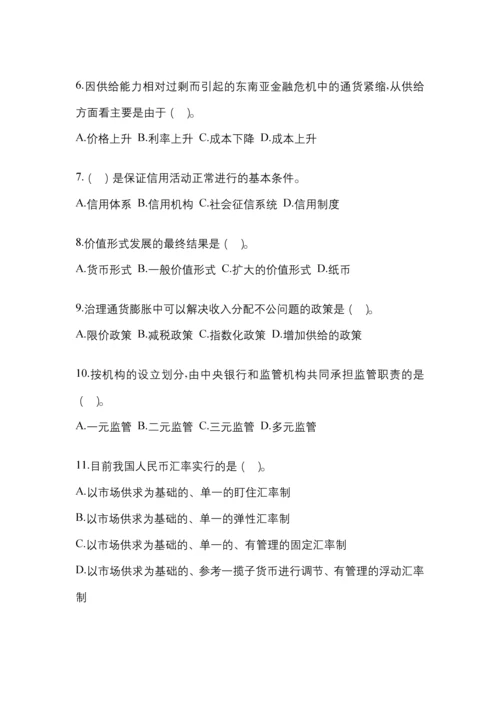 6.因供给能力相对过剩而引起的东南亚金融危机中的通货紧缩,从供给方面看主要是由于（ ）。

A.价格上升 B.利率上升 C.成本下降 D.成本上升

7.（ ）是保证信用活动正常进行的基本条件。

A.信用体系 B.信用机构 C.社会征信系统 D.信用制度

8.价值形式发展的最终结果是（ ）。

A.货币形式 B.一般价值形式 C.扩大的价值形式 D.纸币

9.治理通货膨胀中可以解决收入分配不公问题的政策是（ ）。

A.限价政策 B.减税政策 C.指数化政策 D.增加供给的政策

10.按机构的设立划分,由中央银行和监管机构共同承担监管职责的是（ ）。

A.一元监管 B.二元监管 C.三元监管 D.多元监管

11.目前我国人民币汇率实行的是（ ）。

A.以市场供求为基础的、单一的盯住汇率制

B.以市场供求为基础的、单一的弹性汇率制

C.以市场供求为基础的、单一的、有管理的固定汇率制

D.以市场供求为基础的、参考一揽子货币进行调节、有管理的浮动汇率制